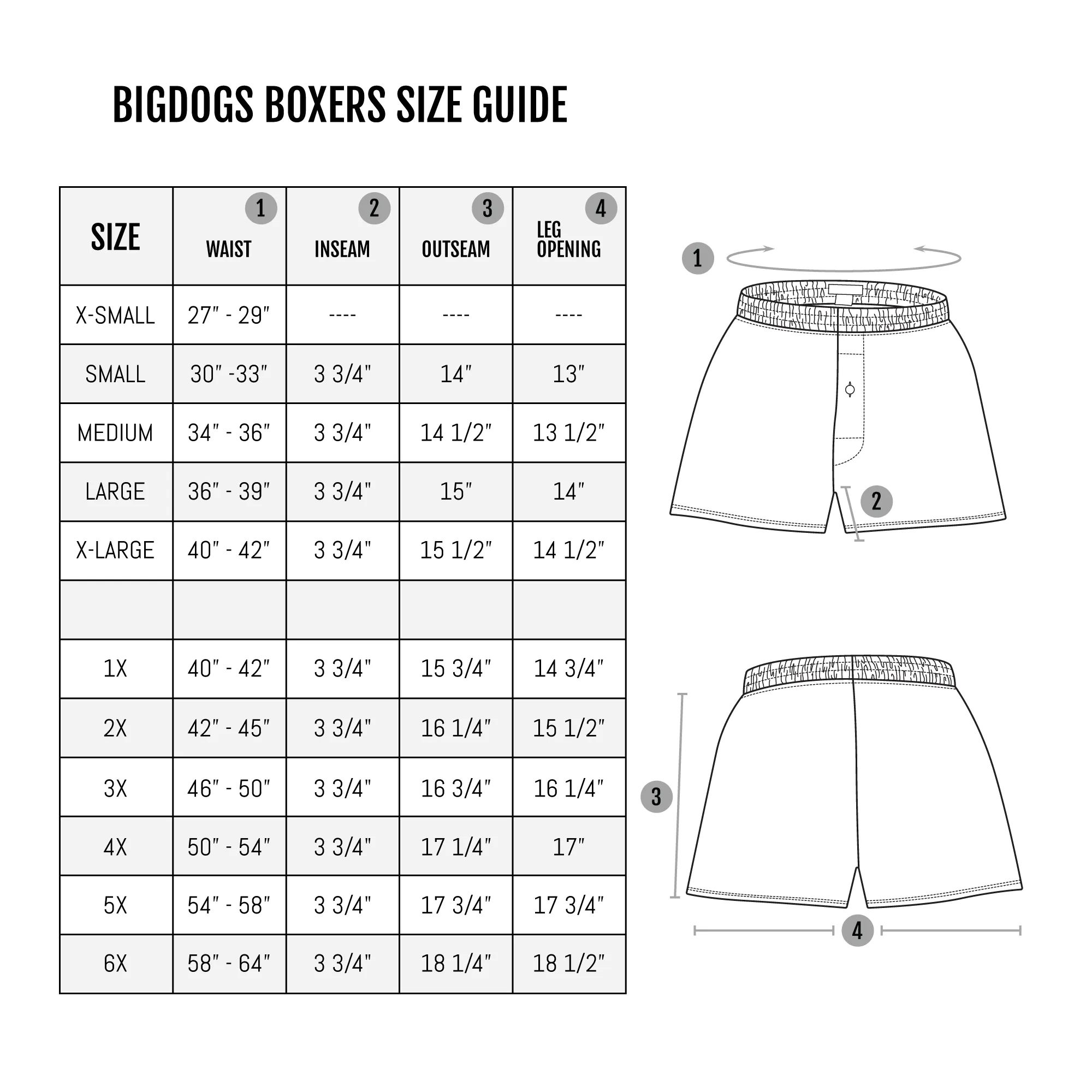 BIGDOGS BOXERS SIZE GUIDE

| SIZE | 1 WAIST | 2 INSEAM | 3 OUTSEAM | 4 LEG OPENING |
|---|---|---|---|---|
| X-SMALL | 27" - 29" | ---- | ---- | ---- |
| SMALL | 30" -33" | 3 3/4" | 14" | 13" |
| MEDIUM | 34" - 36" | 3 3/4" | 14 1/2" | 13 1/2" |
| LARGE | 36" - 39" | 3 3/4" | 15" | 14" |
| X-LARGE | 40" - 42" | 3 3/4" | 15 1/2" | 14 1/2" |
| | | | | |
| 1X | 40" - 42" | 3 3/4" | 15 3/4" | 14 3/4" |
| 2X | 42" - 45" | 3 3/4" | 16 1/4" | 15 1/2" |
| 3X | 46" - 50" | 3 3/4" | 16 3/4" | 16 1/4" |
| 4X | 50" - 54" | 3 3/4" | 17 1/4" | 17" |
| 5X | 54" - 58" | 3 3/4" | 17 3/4" | 17 3/4" |
| 6X | 58" - 64" | 3 3/4" | 18 1/4" | 18 1/2" |

1

2

3

4